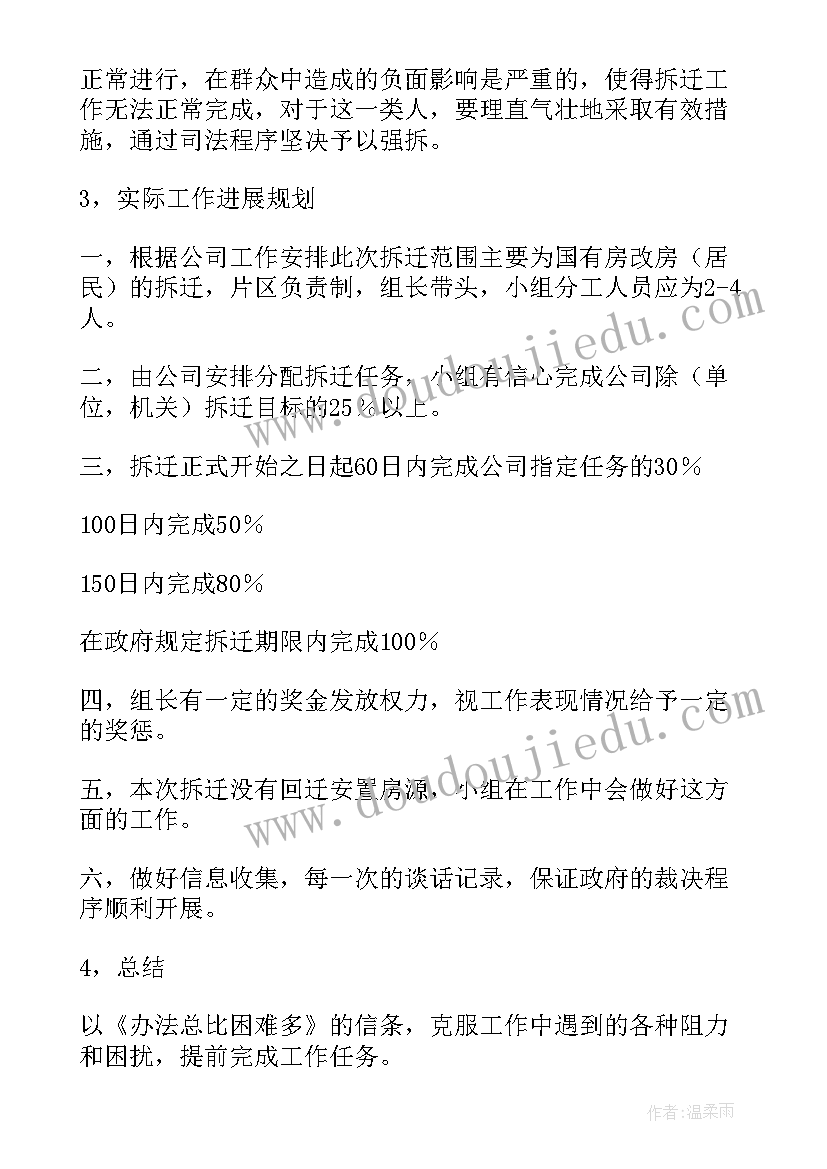 正常进行，在群众中造成的负面影响是严重的，使得拆迁工作无法正常完成，对于这一类人，要理直气壮地采取有效措施，通过司法程序坚决予以强拆。

3，实际工作进展规划

一，根据公司工作安排此次拆迁范围主要为国有房改房（居民）的拆迁，片区负责制，组长带头，小组分工人员应为2-4人。

二，由公司安排分配拆迁任务，小组有信心完成公司除（单位，机关）拆迁目标的25％以上。

三，拆迁正式开始之日起60日内完成公司指定任务的30％

100日内完成50％

150日内完成80％

在政府规定拆迁期限内完成100％

四，组长有一定的奖金发放权力，视工作表现情况给予一定的奖惩。

五，本次拆迁没有回迁安置房源，小组在工作中会做好这方面的工作。

六，做好信息收集，每一次的谈话记录，保证政府的裁决程序顺利开展。

4，总结

以《办法总比困难多》的信条，克服工作中遇到的各种阻力和困扰，提前完成工作任务。

www.doudoujiedu.com

www.doudoujiedu.com

作者：温柔雨